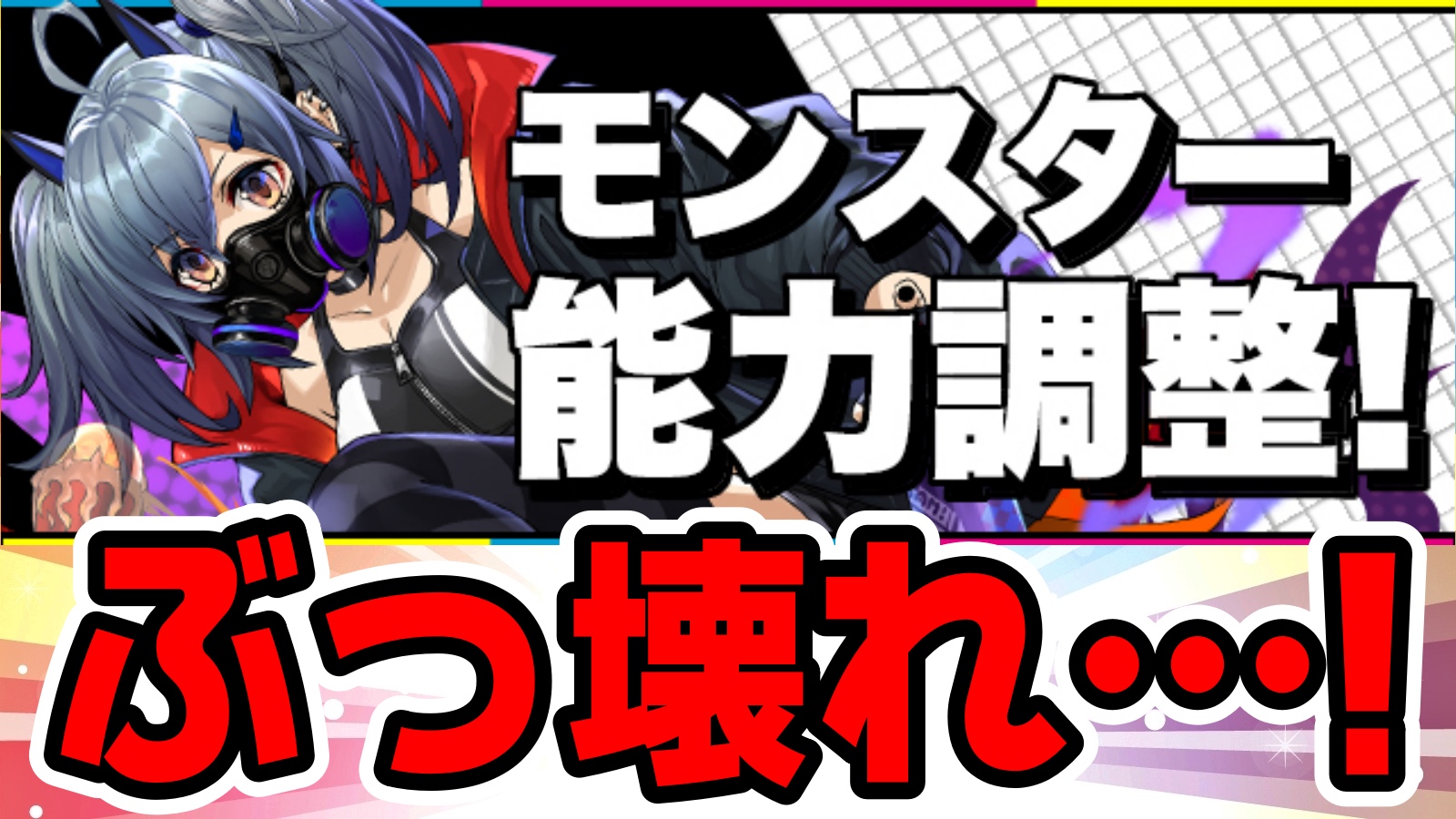 モンスター
能力調整!

ぶっ壊れ…!